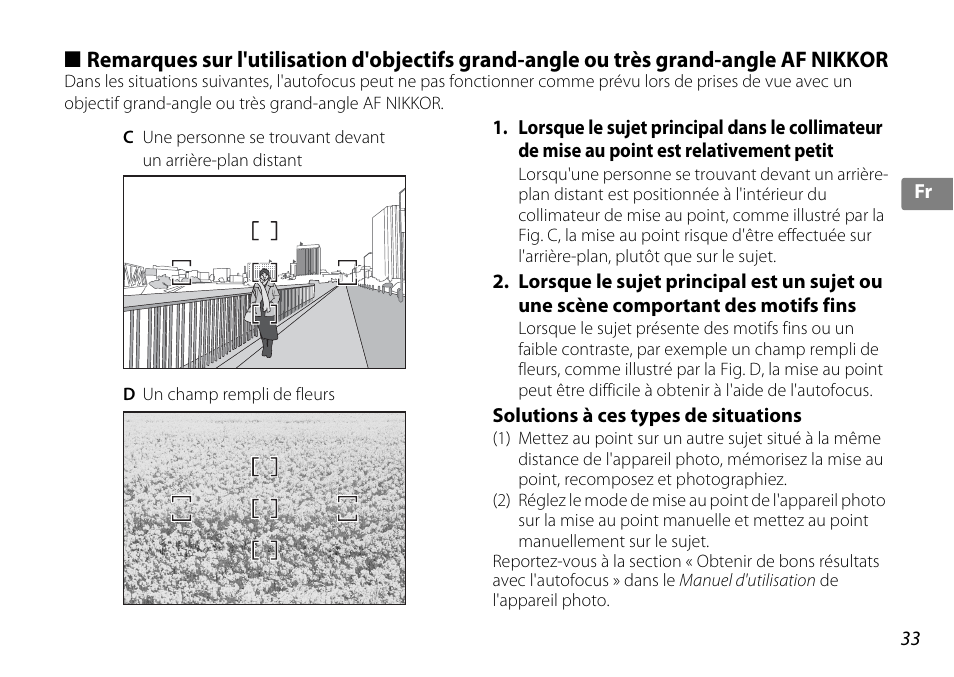 ■ Remarques sur l'utilisation d'objectifs grand-angle ou très grand-angle AF NIKKOR
Dans les situations suivantes, l'autofocus peut ne pas fonctionner comme prévu lors de prises de vue avec un objectif grand-angle ou très grand-angle AF NIKKOR.

C Une personne se trouvant devant un arrière-plan distant

D Un champ rempli de fleurs

1. Lorsque le sujet principal dans le collimateur de mise au point est relativement petit
Lorsqu'une personne se trouvant devant un arrière-plan distant est positionnée à l'intérieur du collimateur de mise au point, comme illustré par la Fig. C, la mise au point risque d'être effectuée sur l'arrière-plan, plutôt que sur le sujet.

2. Lorsque le sujet principal est un sujet ou une scène comportant des motifs fins
Lorsque le sujet présente des motifs fins ou un faible contraste, par exemple un champ rempli de fleurs, comme illustré par la Fig. D, la mise au point peut être difficile à obtenir à l'aide de l'autofocus.

Solutions à ces types de situations
(1) Mettez au point sur un autre sujet situé à la même distance de l'appareil photo, mémorisez la mise au point, recomposez et photographiez.
(2) Réglez le mode de mise au point de l'appareil photo sur la mise au point manuelle et mettez au point manuellement sur le sujet.
Reportez-vous à la section « Obtenir de bons résultats avec l'autofocus » dans le Manuel d'utilisation de l'appareil photo.

Fr

33